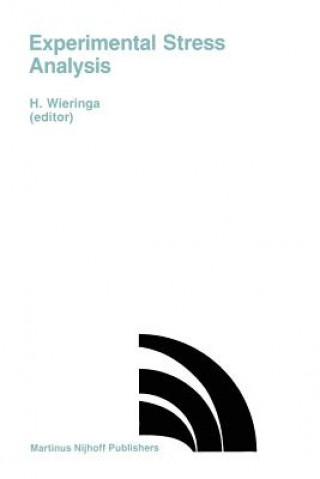 Experimental Stress Analysis

H. Wieringa
(editor)

Martinus Nijhoff Publishers